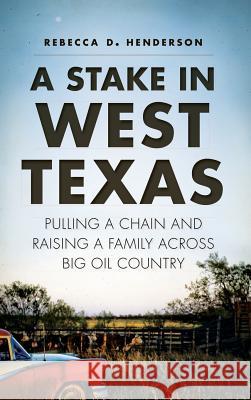 REBECCA D. HENDERSON

A STAKE IN WEST TEXAS

PULLING A CHAIN AND RAISING A FAMILY ACROSS BIG OIL COUNTRY

Kraina Książek